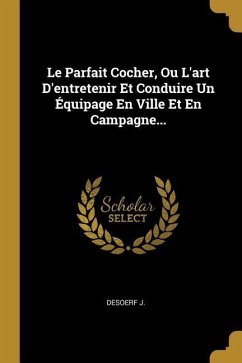 Le Parfait Cocher, Ou L'art D'entretenir Et Conduire Un Équipage En Ville Et En Campagne...

Scholar SELECT

DESOERF J.